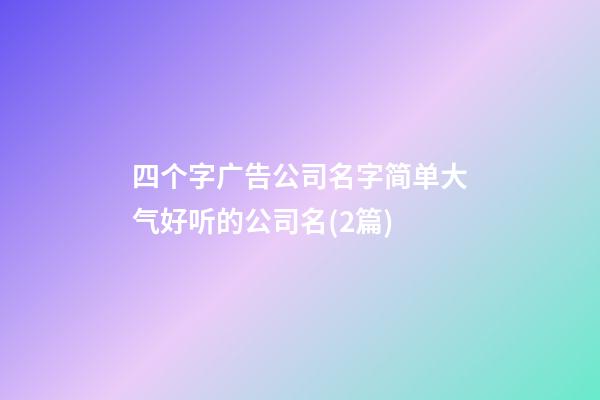 四个字广告公司名字简单大气好听的公司名(2篇)